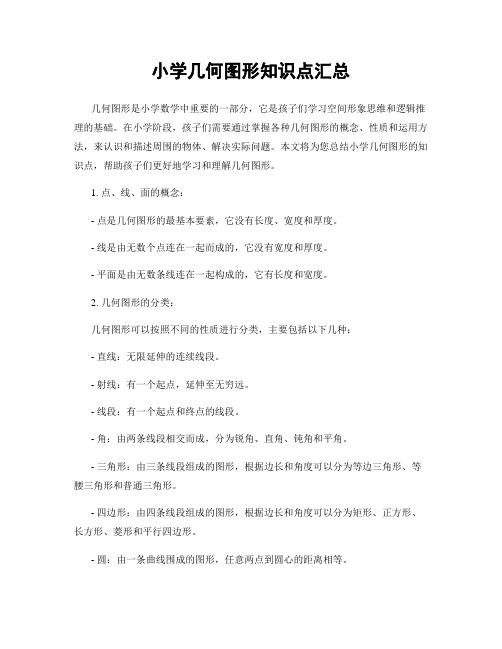 小学几何图形知识点汇总

几何图形是小学数学中重要的一部分，它是孩子们学习空间形象思维和逻辑推理的基础。在小学阶段，孩子们需要通过掌握各种几何图形的概念、性质和运用方法，来认识和描述周围的物体、解决实际问题。本文将为您总结小学几何图形的知识点，帮助孩子们更好地学习和理解几何图形。

1. 点、线、面的概念：

- 点是几何图形的最基本要素，它没有长度、宽度和厚度。

- 线是由无数个点连在一起而成的，它没有宽度和厚度。

- 平面是由无数条线连在一起构成的，它有长度和宽度。

2. 几何图形的分类：

几何图形可以按照不同的性质进行分类，主要包括以下几种：

- 直线：无限延伸的连续线段。

- 射线：有一个起点，延伸至无穷远。

- 线段：有一个起点和终点的线段。

- 角：由两条线段相交而成，分为锐角、直角、钝角和平角。

- 三角形：由三条线段组成的图形，根据边长和角度可以分为等边三角形、等腰三角形和普通三角形。

- 四边形：由四条线段组成的图形，根据边长和角度可以分为矩形、正方形、长方形、菱形和平行四边形。

- 圆：由一条曲线围成的图形，任意两点到圆心的距离相等。